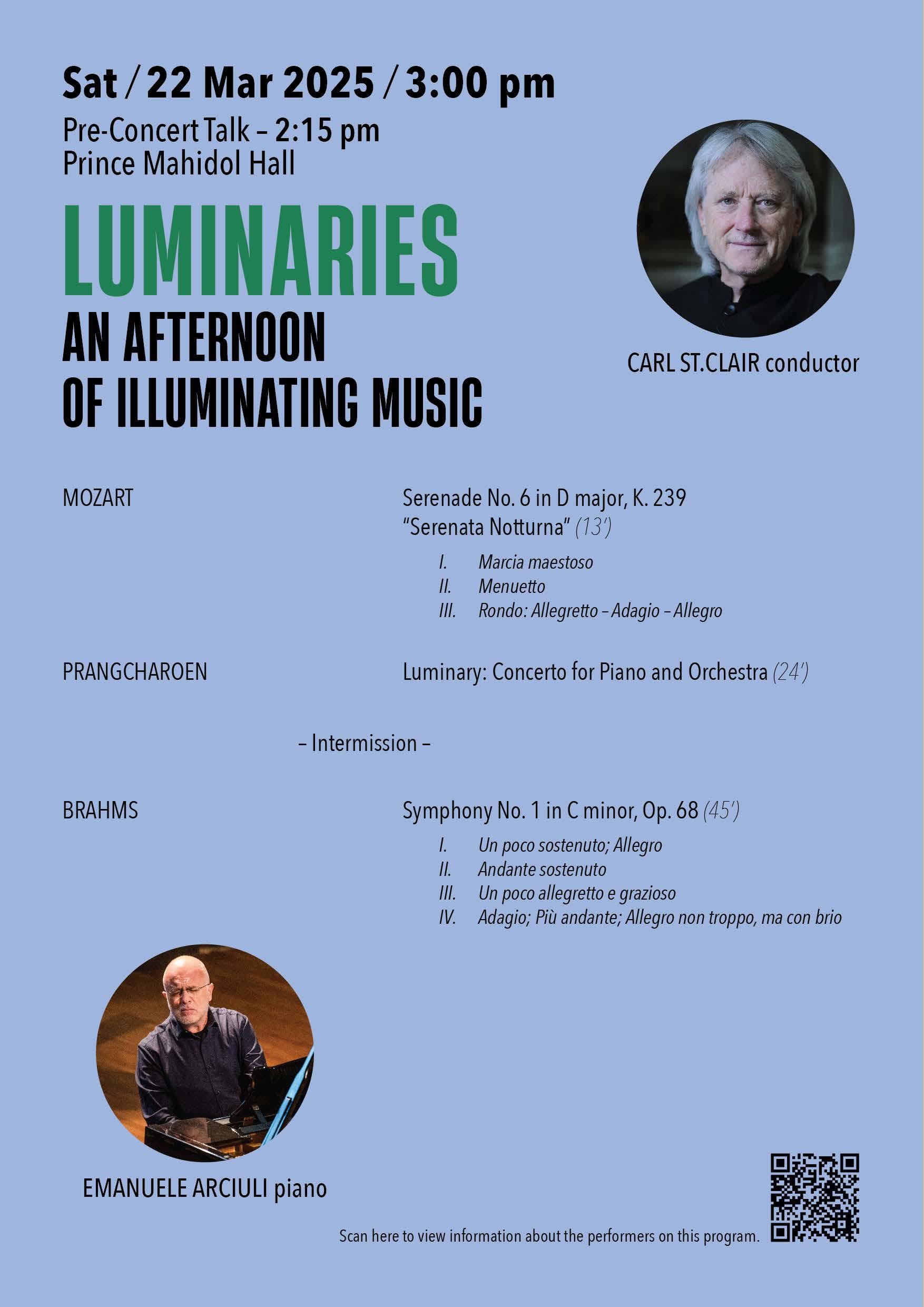 Sat / 22 Mar 2025 / 3:00 pm

Pre-Concert Talk – 2:15 pm
Prince Mahidol Hall

LUMINARIES
AN AFTERNOON OF ILLUMINATING MUSIC

CARL ST.CLAIR conductor

MOZART

Serenade No. 6 in D major, K. 239 "Serenata Notturna" (13')

I. Marcia maestoso
II. Menuetto
III. Rondo: Allegretto – Adagio – Allegro

PRANGCHAROEN

Luminary: Concerto for Piano and Orchestra (24')

– Intermission –

BRAHMS

Symphony No. 1 in C minor, Op. 68 (45')

I. Un poco sostenuto; Allegro
II. Andante sostenuto
III. Un poco allegretto e grazioso
IV. Adagio; Più andante; Allegro non troppo, ma con brio

EMANUELE ARCIULI piano

Scan here to view information about the performers on this program.